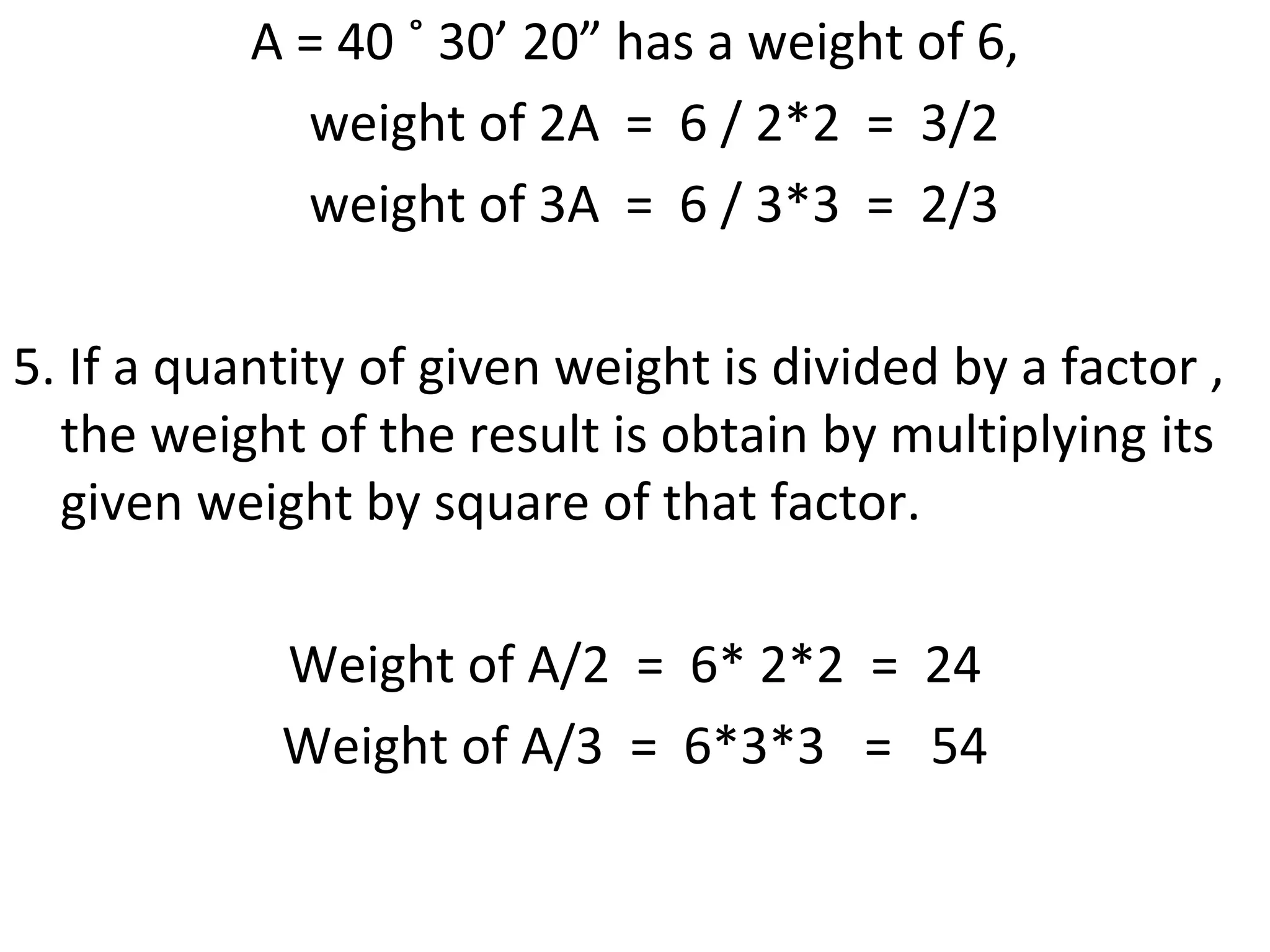 A = 40 ° 30' 20" has a weight of 6,

weight of 2A = 6 / 2*2 = 3/2

weight of 3A = 6 / 3*3 = 2/3

5. If a quantity of given weight is divided by a factor , the weight of the result is obtain by multiplying its given weight by square of that factor.

Weight of A/2 = 6* 2*2 = 24

Weight of A/3 = 6*3*3 = 54